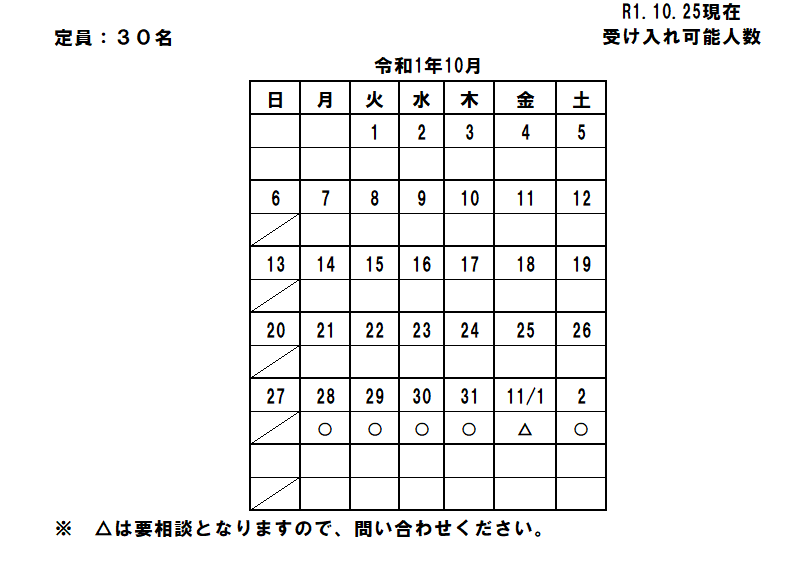 R1.10.25現在

定員：３０名

受け入れ可能人数

令和1年10月

| 日 | 月 | 火 | 水 | 木 | 金 | 土 |
|---|---|---|---|---|---|---|
| | | 1 | 2 | 3 | 4 | 5 |
| | | | | | | |
| 6 | 7 | 8 | 9 | 10 | 11 | 12 |
| | | | | | | |
| 13 | 14 | 15 | 16 | 17 | 18 | 19 |
| | | | | | | |
| 20 | 21 | 22 | 23 | 24 | 25 | 26 |
| | | | | | | |
| 27 | 28 | 29 | 30 | 31 | 11/1 | 2 |
| | ○ | ○ | ○ | ○ | △ | ○ |
| | | | | | | |
| | | | | | | |

※　△は要相談となりますので、問い合わせください。